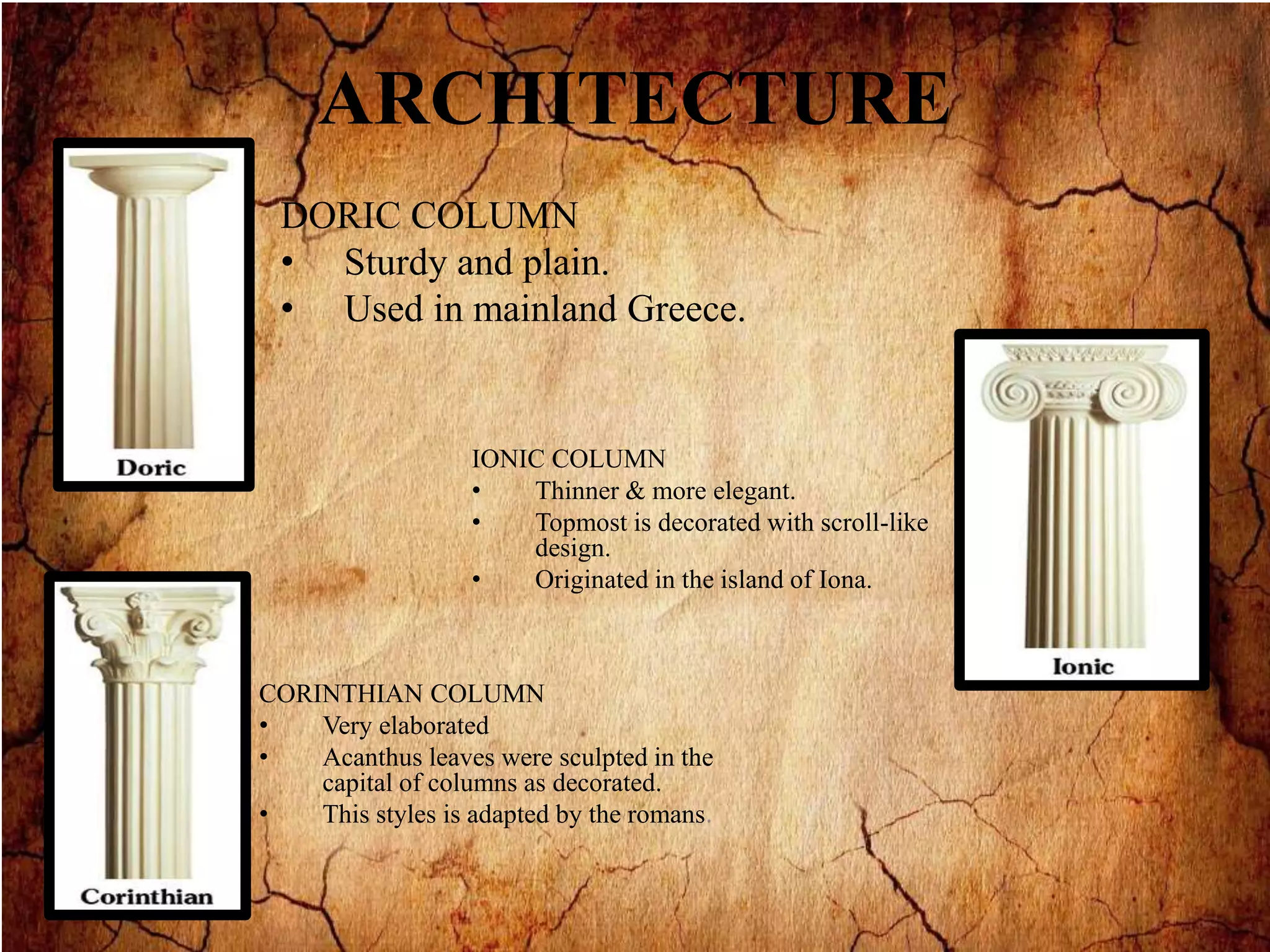 ARCHITECTURE

Doric

DORIC COLUMN
• Sturdy and plain.
• Used in mainland Greece.

IONIC COLUMN
• Thinner & more elegant.
• Topmost is decorated with scroll-like design.
• Originated in the island of Iona.

Ionic

Corinthian

CORINTHIAN COLUMN
• Very elaborated
• Acanthus leaves were sculpted in the capital of columns as decorated.
• This styles is adapted by the romans.